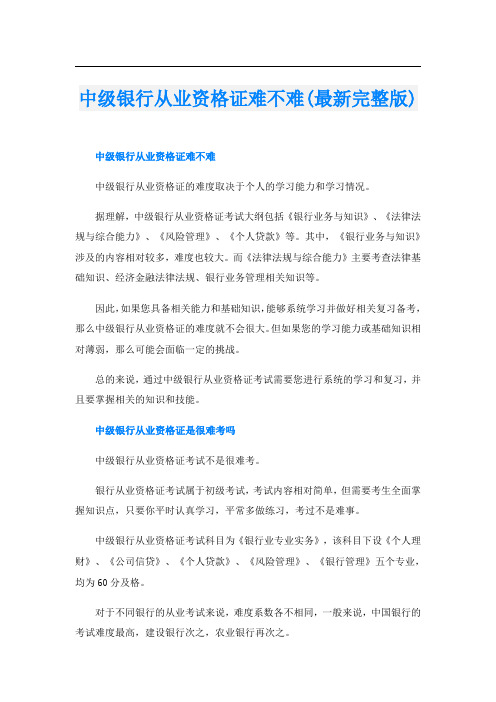 中级银行从业资格证难不难(最新完整版)

中级银行从业资格证难不难

中级银行从业资格证的难度取决于个人的学习能力和学习情况。

据理解，中级银行从业资格证考试大纲包括《银行业务与知识》、《法律法规与综合能力》、《风险管理》、《个人贷款》等。其中，《银行业务与知识》涉及的内容相对较多，难度也较大。而《法律法规与综合能力》主要考查法律基础知识、经济金融法律法规、银行业务管理相关知识等。

因此，如果您具备相关能力和基础知识，能够系统学习并做好相关复习备考，那么中级银行从业资格证的难度就不会很大。但如果您的学习能力或基础知识相对薄弱，那么可能会面临一定的挑战。

总的来说，通过中级银行从业资格证考试需要您进行系统的学习和复习，并且要掌握相关的知识和技能。

中级银行从业资格证是很难考吗

中级银行从业资格证考试不是很难考。

银行从业资格证考试属于初级考试，考试内容相对简单，但需要考生全面掌握知识点，只要你平时认真学习，平常多做练习，考过不是难事。

中级银行从业资格证考试科目为《银行业专业实务》，该科目下设《个人理财》、《公司信贷》、《个人贷款》、《风险管理》、《银行管理》五个专业，均为60分及格。

对于不同银行的从业考试来说，难度系数各不相同，一般来说，中国银行的考试难度最高，建设银行次之，农业银行再次之。